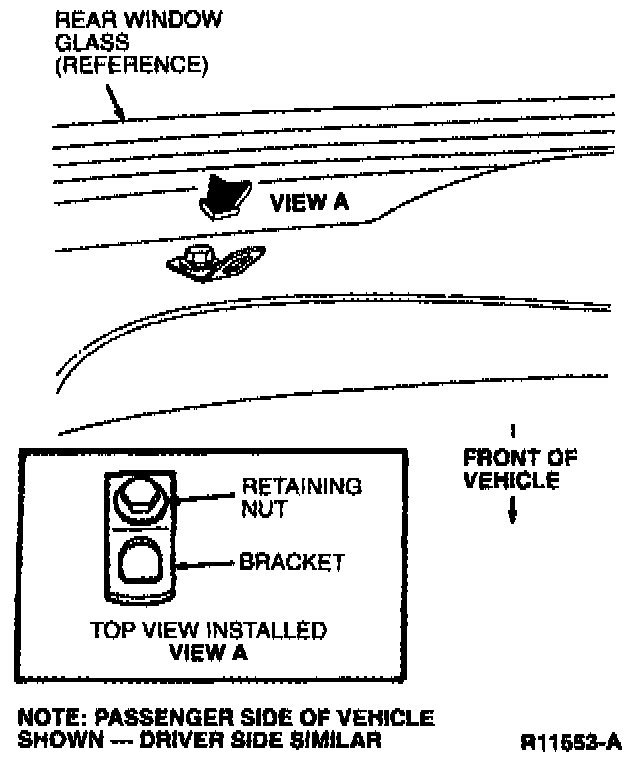 REAR WINDOW GLASS (REFERENCE)

VIEW A

FRONT OF VEHICLE

RETAINING NUT

BRACKET

TOP VIEW INSTALLED
VIEW A

NOTE: PASSENGER SIDE OF VEHICLE SHOWN — DRIVER SIDE SIMILAR

R11553-A